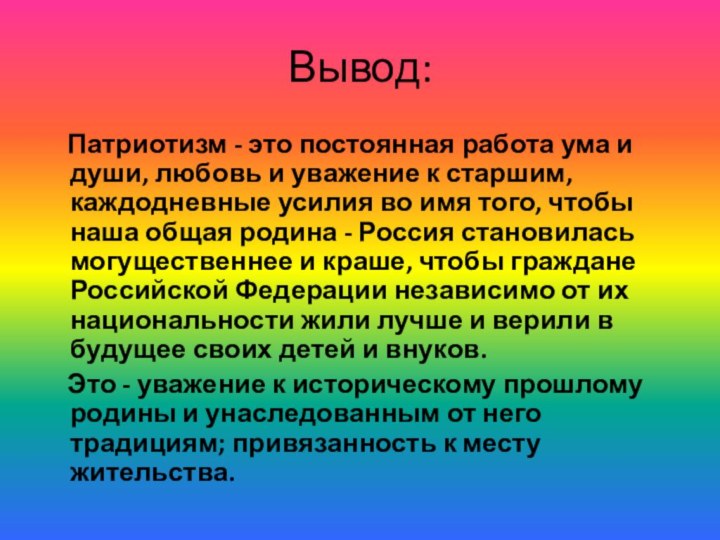 Вывод:

Патриотизм - это постоянная работа ума и души, любовь и уважение к старшим, каждодневные усилия во имя того, чтобы наша общая родина - Россия становилась могущественнее и краше, чтобы граждане Российской Федерации независимо от их национальности жили лучше и верили в будущее своих детей и внуков.

Это - уважение к историческому прошлому родины и унаследованным от него традициям; привязанность к месту жительства.